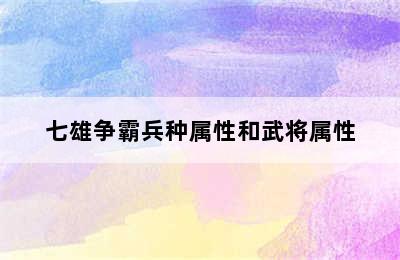 七雄争霸兵种属性和武将属性